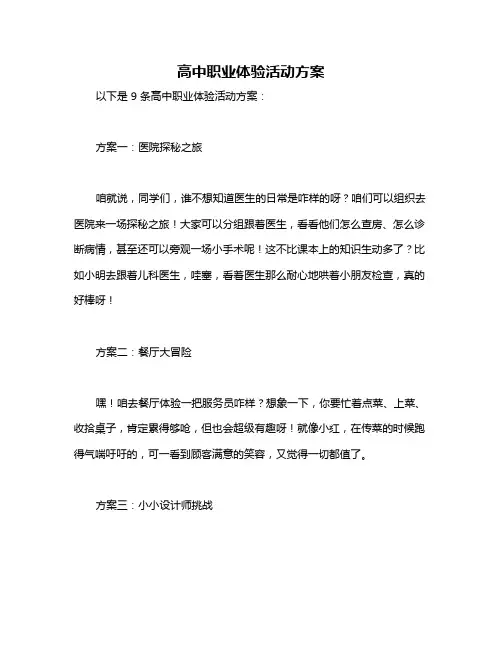 高中职业体验活动方案

以下是 9 条高中职业体验活动方案：

方案一：医院探秘之旅

咱就说，同学们，谁不想知道医生的日常是咋样的呀？咱们可以组织去医院来一场探秘之旅！大家可以分组跟着医生，看看他们怎么查房、怎么诊断病情，甚至还可以旁观一场小手术呢！这不比课本上的知识生动多了？比如小明去跟着儿科医生，哇塞，看着医生那么耐心地哄着小朋友检查，真的好棒呀！

方案二：餐厅大冒险

嘿！咱去餐厅体验一把服务员咋样？想象一下，你要忙着点菜、上菜、收拾桌子，肯定累得够呛，但也会超级有趣呀！就像小红，在传菜的时候跑得气喘吁吁的，可一看到顾客满意的笑容，又觉得一切都值了。

方案三：小小设计师挑战